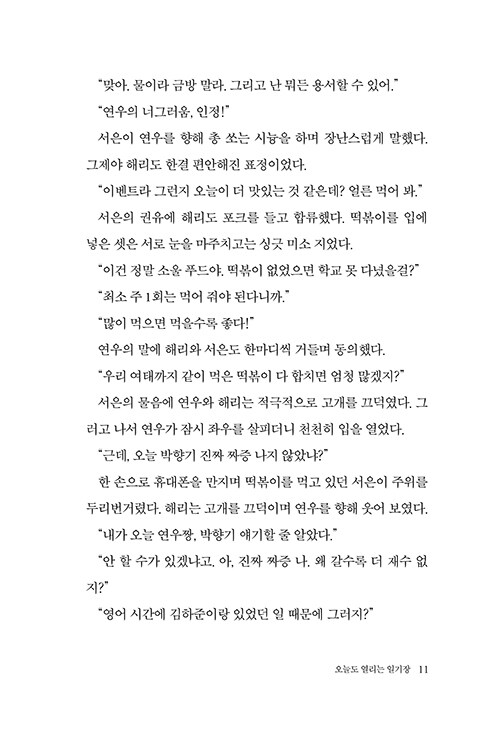 "맞아. 물이라 금방 말라. 그리고 난 뭐든 용서할 수 있어."

"연우의 너그러움, 인정!"

서은이 연우를 향해 총 쏘는 시늉을 하며 장난스럽게 말했다. 그제야 해리도 한결 편안해진 표정이었다.

"이벤트라 그런지 오늘이 더 맛있는 것 같은데? 얼른 먹어 봐."

서은의 권유에 해리도 포크를 들고 합류했다. 떡볶이를 입에 넣은 셋은 서로 눈을 마주치고는 싱긋 미소 지었다.

"이건 정말 소울 푸드야. 떡볶이 없었으면 학교 못 다녔을걸?"

"최소 주 1회는 먹어 줘야 된다니까."

"많이 먹으면 먹을수록 좋다!"

연우의 말에 해리와 서은도 한마디씩 거들며 동의했다.

"우리 여태까지 같이 먹은 떡볶이 다 합치면 엄청 많겠지?"

서은의 물음에 연우와 해리는 적극적으로 고개를 끄덕였다. 그러고 나서 연우가 잠시 좌우를 살피더니 천천히 입을 열었다.

"근데, 오늘 박향기 진짜 짜증 나지 않았냐?"

한 손으로 휴대폰을 만지며 떡볶이를 먹고 있던 서은이 주위를 두리번거렸다. 해리는 고개를 끄덕이며 연우를 향해 웃어 보였다.

"내가 오늘 연우짱, 박향기 얘기할 줄 알았다."

"안 할 수가 있겠냐고. 아, 진짜 짜증 나. 왜 갈수록 더 재수 없지?"

"영어 시간에 김하준이랑 있었던 일 때문에 그러지?"

오늘도 열리는 일기장 11